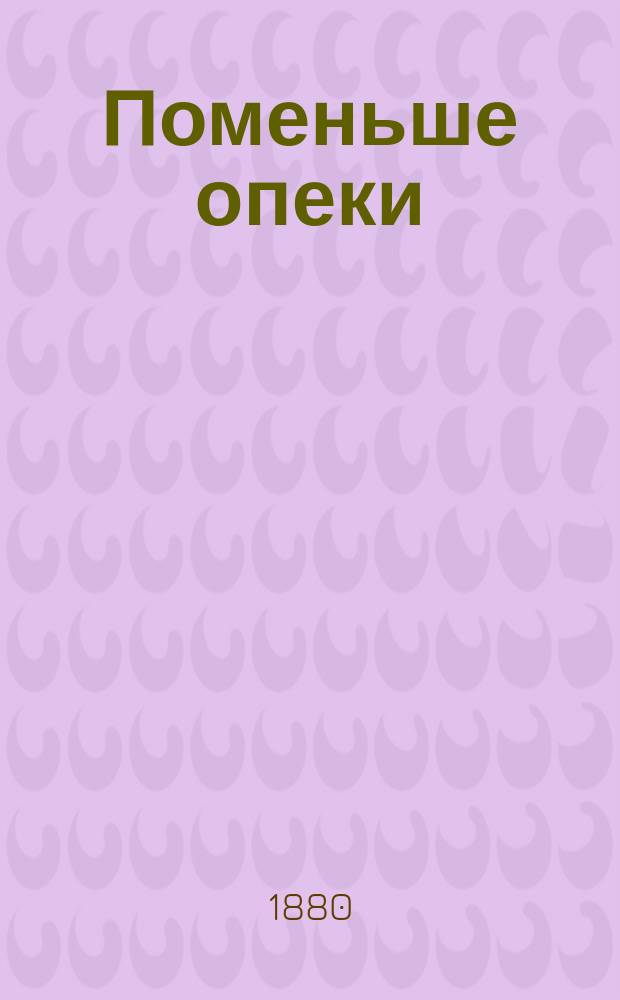 Поменьше опеки

1880